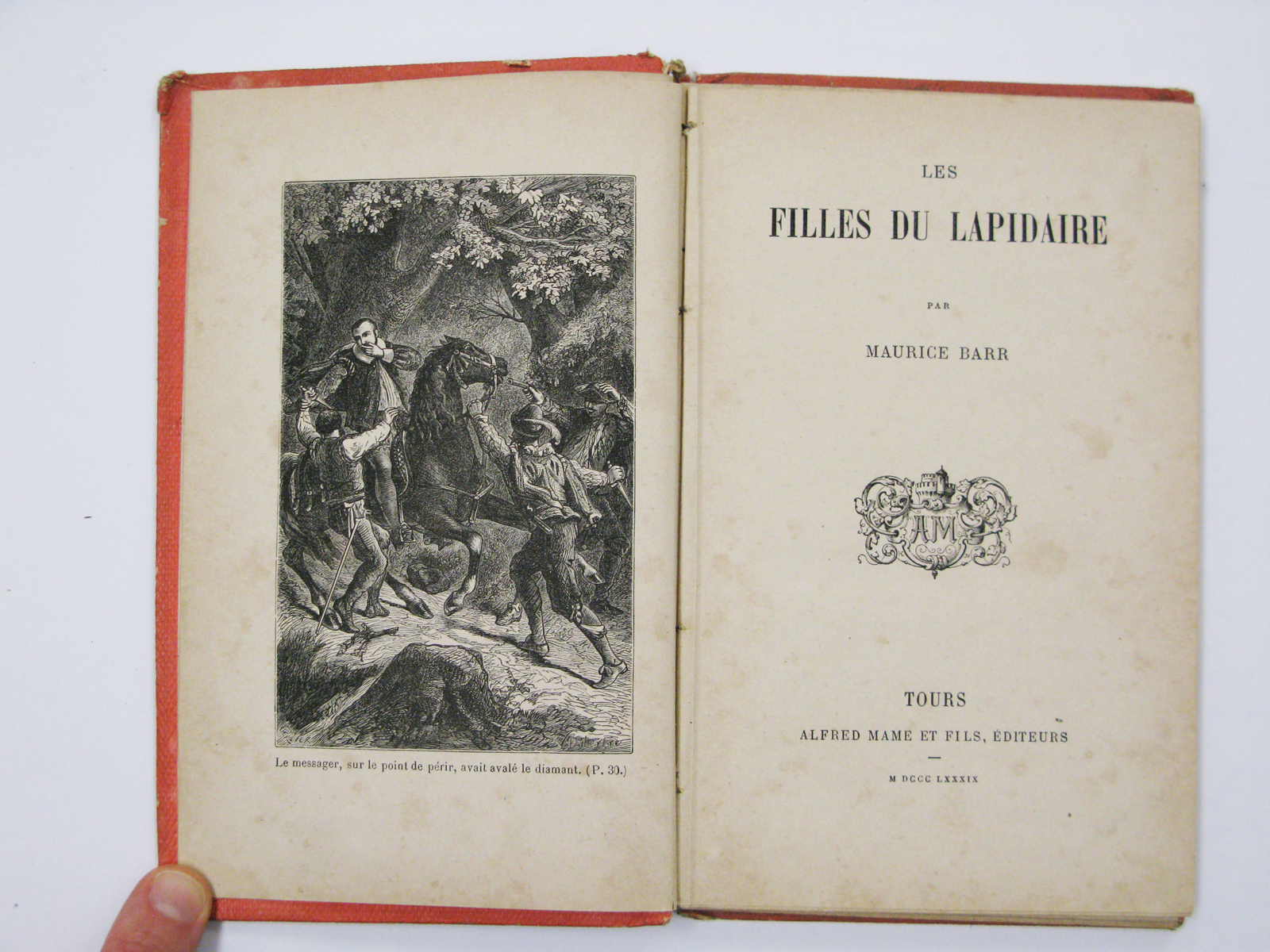 Le messager, sur le point de périr, avait avalé le diamant. (P. 30.)

LES

FILLES DU LAPIDAIRE

PAR

MAURICE BARR

AM

TOURS

ALFRED MAME ET FILS, ÉDITEURS

M DCCC LXXXIX